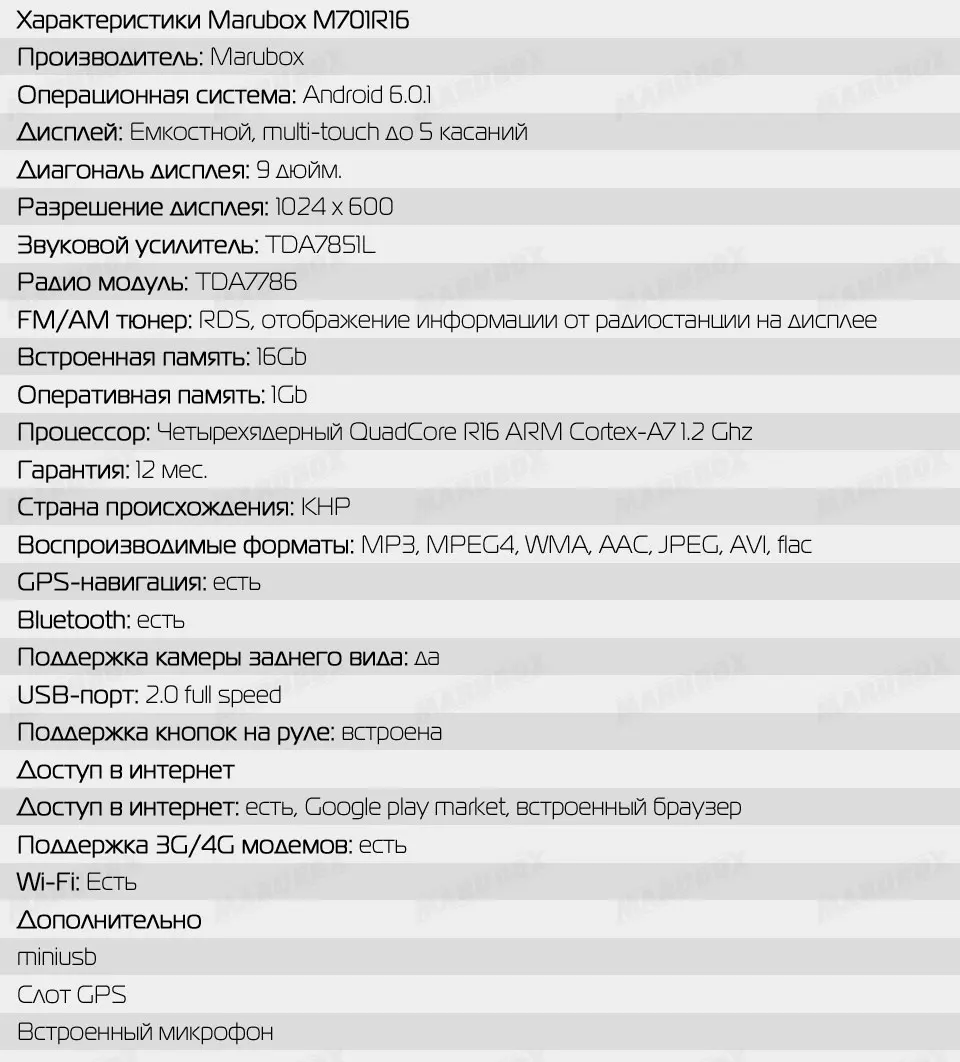 Характеристики Marubox M701R16

Производитель: Marubox

Операционная система: Android 6.0.1

Дисплей: Емкостной, multi-touch до 5 касаний

Диагональ дисплея: 9 дюйм.

Разрешение дисплея: 1024 x 600

Звуковой усилитель: TDA7851L

Радио модуль: TDA7786

FM/AM тюнер: RDS, отображение информации от радиостанции на дисплее

Встроенная память: 16Gb

Оперативная память: 1Gb

Процессор: Четырехядерный QuadCore R16 ARM Cortex-A7 1.2 Ghz

Гарантия: 12 мес.

Страна происхождения: КНР

Воспроизводимые форматы: MP3, MPEG4, WMA, AAC, JPEG, AVI, flac

GPS-навигация: есть

Bluetooth: есть

Поддержка камеры заднего вида: да

USB-порт: 2.0 full speed

Поддержка кнопок на руле: встроена

Доступ в интернет

Доступ в интернет: есть, Google play market, встроенный браузер

Поддержка 3G/4G модемов: есть

Wi-Fi: Есть

Дополнительно

miniusb

Слот GPS

Встроенный микрофон

MARUBOX